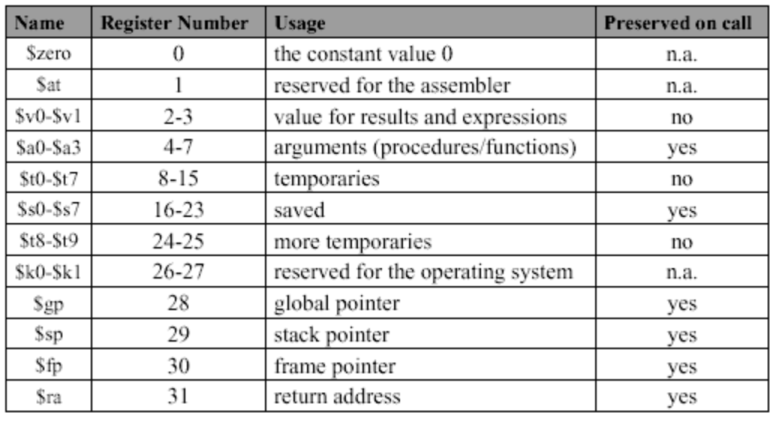 | Name | Register Number | Usage | Preserved on call |
|---|---|---|---|
| \$zero | 0 | the constant value 0 | n.a. |
| \$at | 1 | reserved for the assembler | n.a. |
| \$v0-\$v1 | 2-3 | value for results and expressions | no |
| \$a0-\$a3 | 4-7 | arguments (procedures/functions) | yes |
| \$t0-\$t7 | 8-15 | temporaries | no |
| \$s0-\$s7 | 16-23 | saved | yes |
| \$t8-\$t9 | 24-25 | more temporaries | no |
| \$k0-\$k1 | 26-27 | reserved for the operating system | n.a. |
| \$gp | 28 | global pointer | yes |
| \$sp | 29 | stack pointer | yes |
| \$fp | 30 | frame pointer | yes |
| \$ra | 31 | return address | yes |